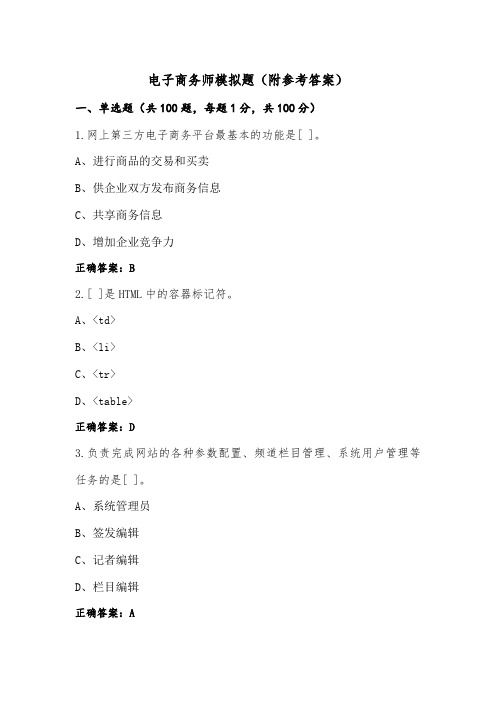 电子商务师模拟题（附参考答案）

一、单选题（共100题，每题1分，共100分）

1.网上第三方电子商务平台最基本的功能是[ ]。

A、进行商品的交易和买卖

B、供企业双方发布商务信息

C、共享商务信息

D、增加企业竞争力

正确答案：B

2.[ ]是HTML中的容器标记符。

A、<td>

B、<li>

C、<tr>

D、<table>

正确答案：D

3.负责完成网站的各种参数配置、频道栏目管理、系统用户管理等任务的是[ ]。

A、系统管理员

B、签发编辑

C、记者编辑

D、栏目编辑

正确答案：A